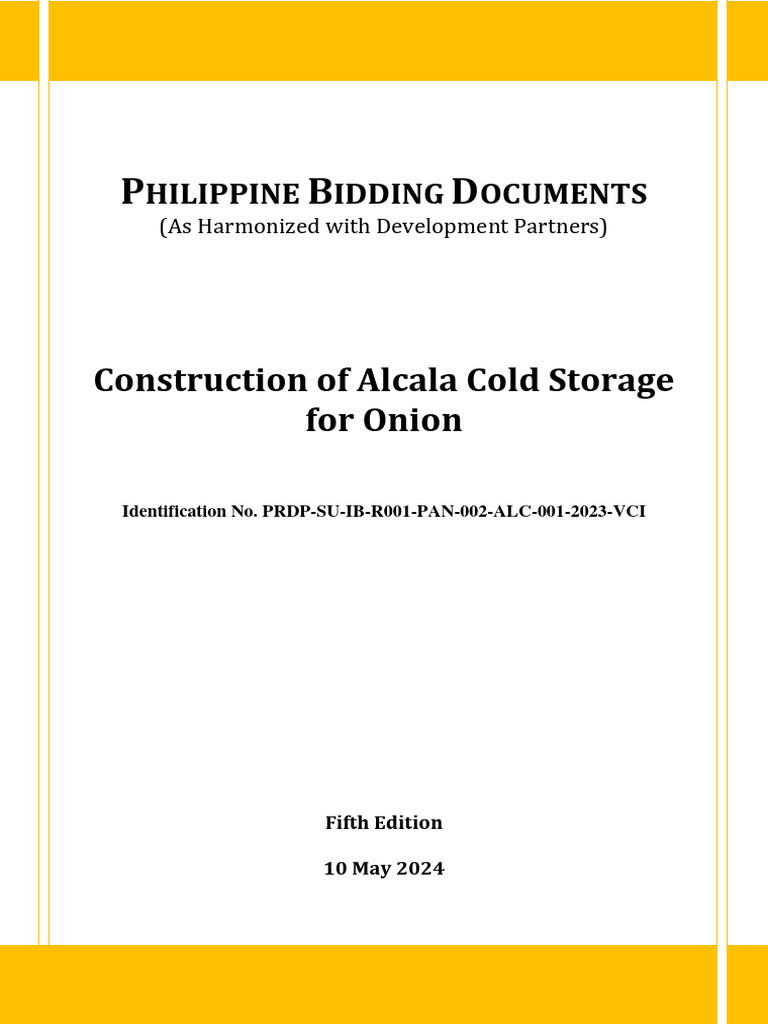 PHILIPPINE BIDDING DOCUMENTS
(As Harmonized with Development Partners)

Construction of Alcala Cold Storage for Onion

Identification No. PRDP-SU-IB-R001-PAN-002-ALC-001-2023-VCI

Fifth Edition

10 May 2024